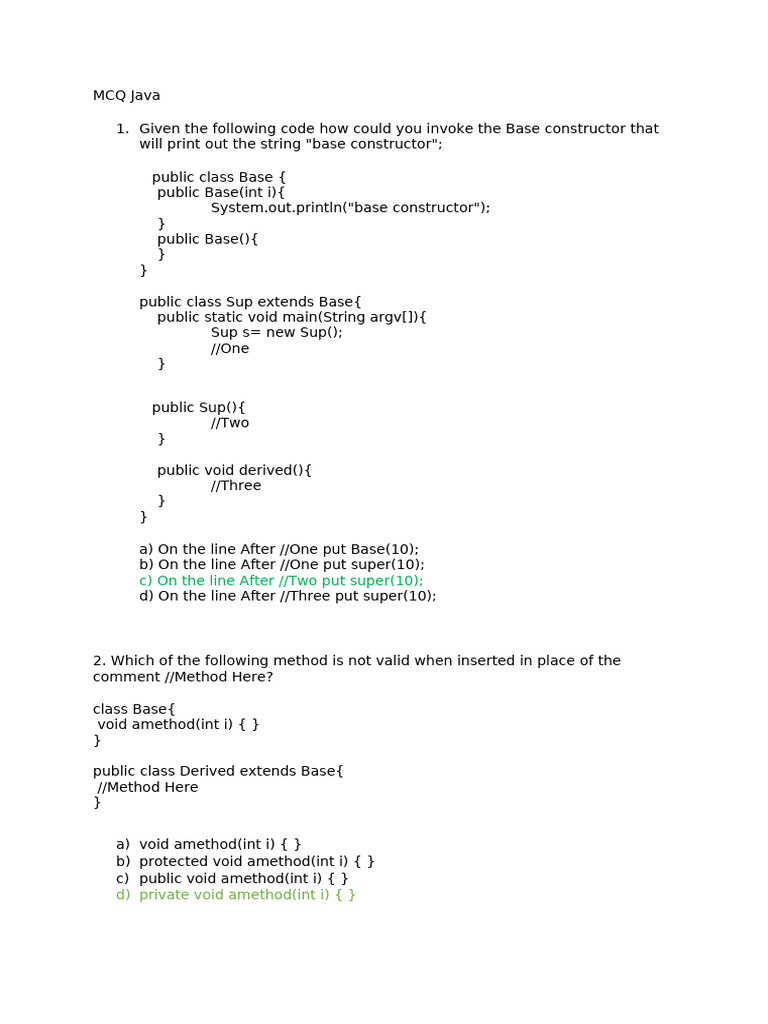 MCQ Java

1. Given the following code how could you invoke the Base constructor that will print out the string "base constructor";

public class Base {
 public Base(int i){
  System.out.println("base constructor");
 }
 public Base(){
 }
}

public class Sup extends Base{
 public static void main(String argv[]){
  Sup s= new Sup();
  //One
 }

 public Sup(){
  //Two
 }

 public void derived(){
  //Three
 }
}

a) On the line After //One put Base(10);
b) On the line After //One put super(10);
c) On the line After //Two put super(10);
d) On the line After //Three put super(10);

2. Which of the following method is not valid when inserted in place of the comment //Method Here?

class Base{
 void amethod(int i) { }
}

public class Derived extends Base{
 //Method Here
}

a) void amethod(int i) { }
b) protected void amethod(int i) { }
c) public void amethod(int i) { }
d) private void amethod(int i) { }